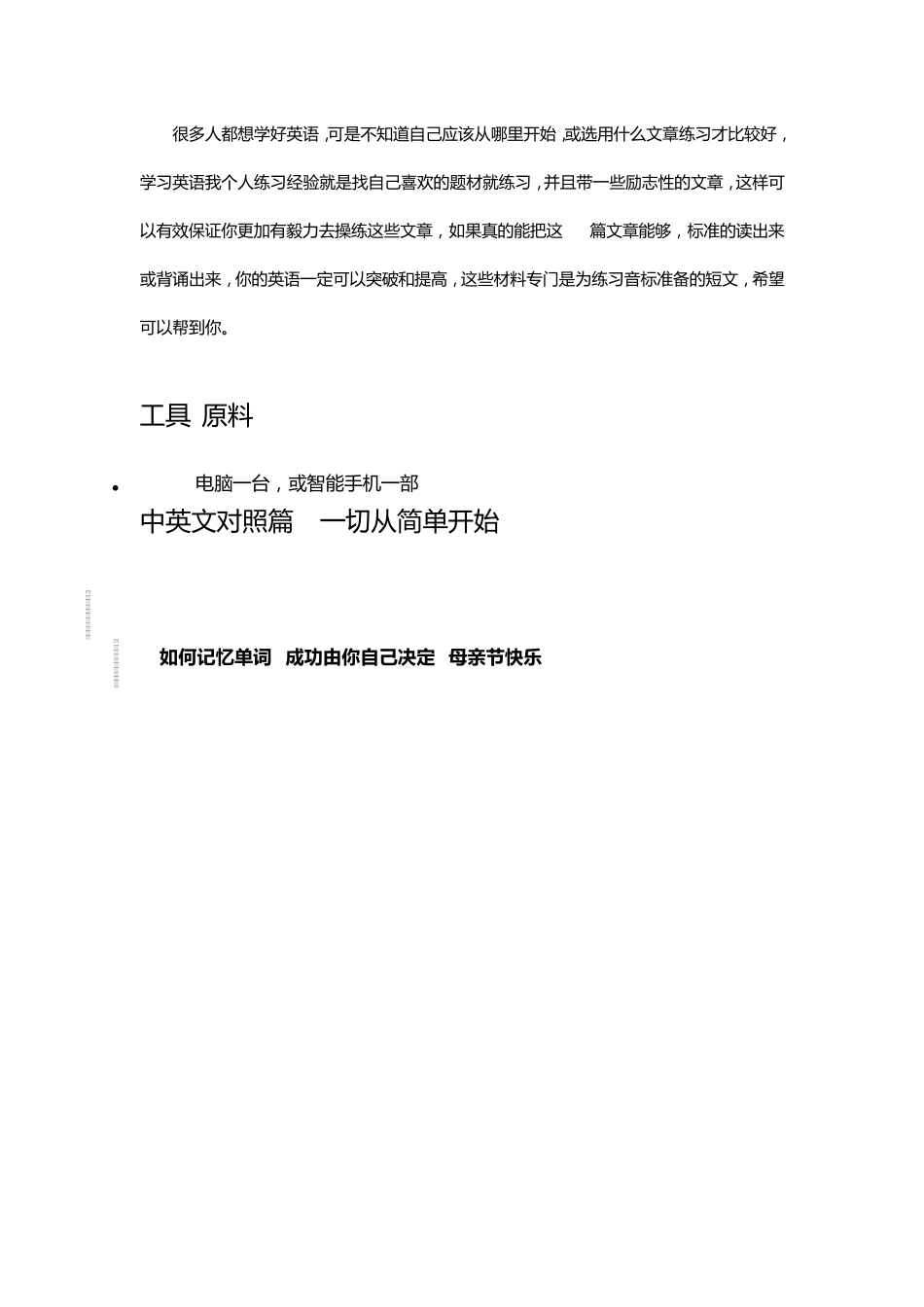 很多人都想学好英语，可是不知道自己应该从哪里开始，或选用什么文章练习才比较好，学习英语我个人练习经验就是找自己喜欢的题材就练习，并且带一些励志性的文章，这样可以有效保证你更加有毅力去操练这些文章，如果真的能把这 篇文章能够，标准的读出来或背诵出来，你的英语一定可以突破和提高，这些材料专门是为练习音标准备的短文，希望可以帮到你。

工具 原料

• 电脑一台，或智能手机一部

中英文对照篇 一切从简单开始

如何记忆单词 成功由你自己决定 母亲节快乐